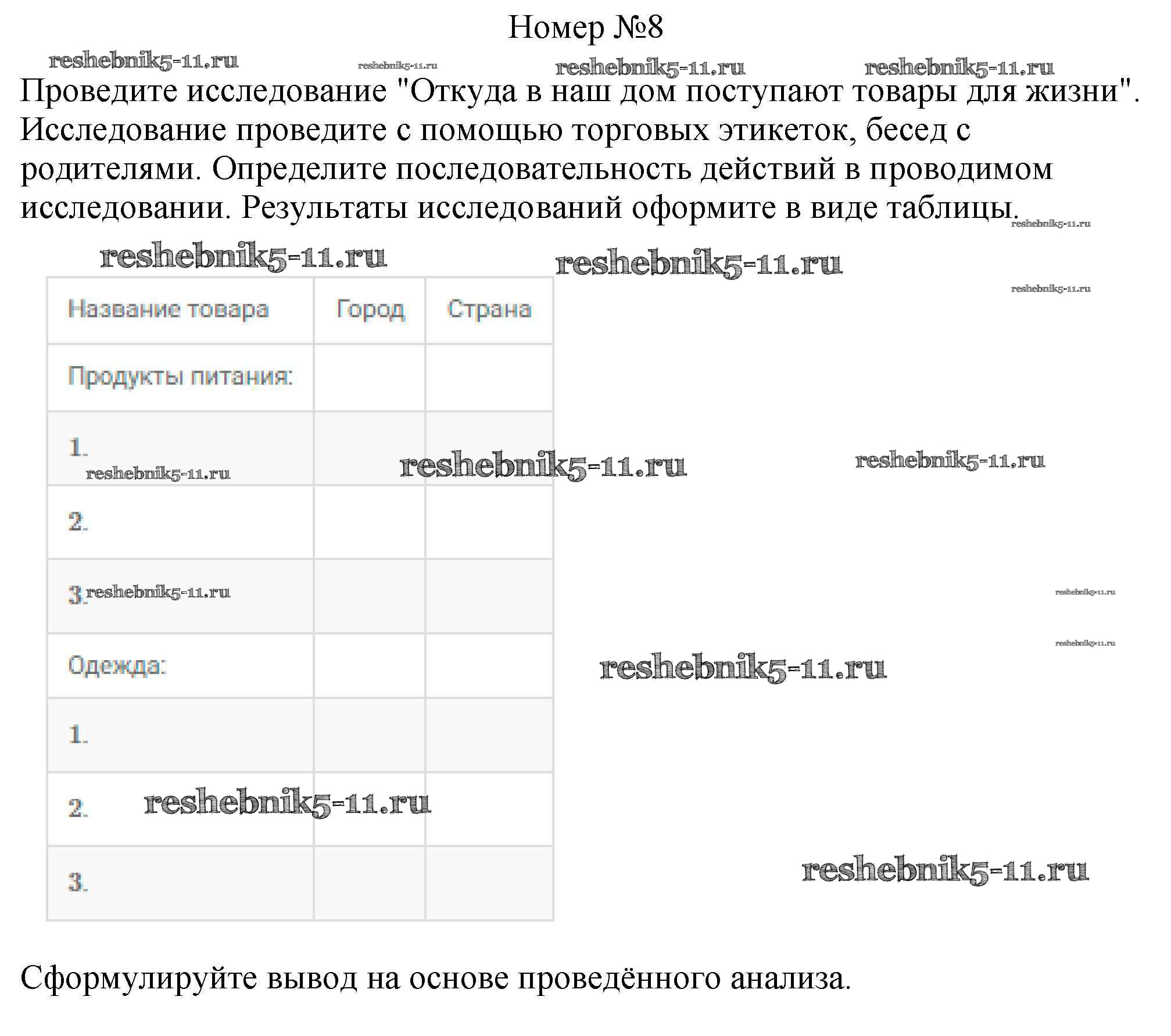 Номер №8

reshebnik5-11.ru reshebnik5-11.ru reshebnik5-11.ru reshebnik5-11.ru

Проведите исследование "Откуда в наш дом поступают товары для жизни". Исследование проведите с помощью торговых этикеток, бесед с родителями. Определите последовательность действий в проводимом исследовании. Результаты исследований оформите в виде таблицы.

reshebnik5-11.ru reshebnik5-11.ru reshebnik5-11.ru reshebnik5-11.ru

| Название товара | Город | Страна |
|---|---|---|
| Продукты питания: | | |
| 1. | | |
| 2. | | |
| 3. | | |
| Одежда: | | |
| 1. | | |
| 2. | | |
| 3. | | |

reshebnik5-11.ru reshebnik5-11.ru reshebnik5-11.ru reshebnik5-11.ru reshebnik5-11.ru reshebnik5-11.ru reshebnik5-11.ru reshebnik5-11.ru reshebnik5-11.ru

Сформулируйте вывод на основе проведённого анализа.